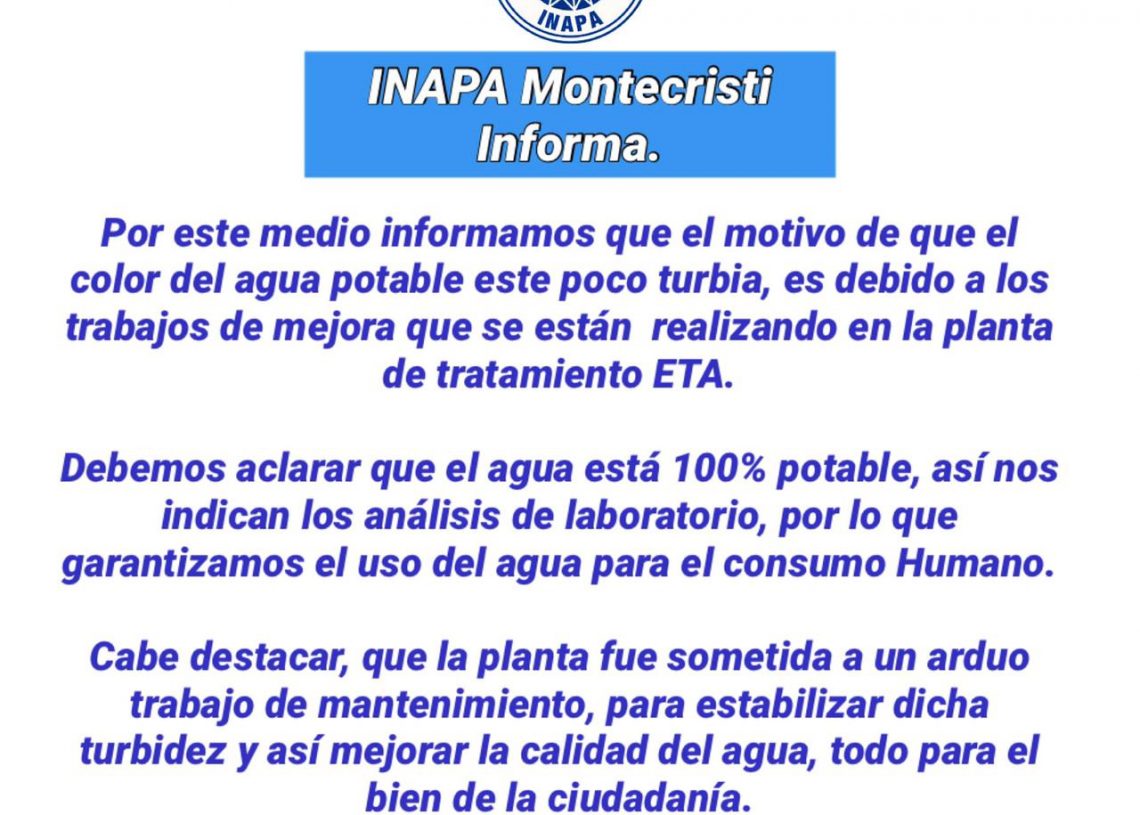 INAPA

INAPA Montecristi Informa.

Por este medio informamos que el motivo de que el color del agua potable este poco turbia, es debido a los trabajos de mejora que se están realizando en la planta de tratamiento ETA.

Debemos aclarar que el agua está 100% potable, así nos indican los análisis de laboratorio, por lo que garantizamos el uso del agua para el consumo Humano.

Cabe destacar, que la planta fue sometida a un arduo trabajo de mantenimiento, para estabilizar dicha turbidez y así mejorar la calidad del agua, todo para el bien de la ciudadanía.